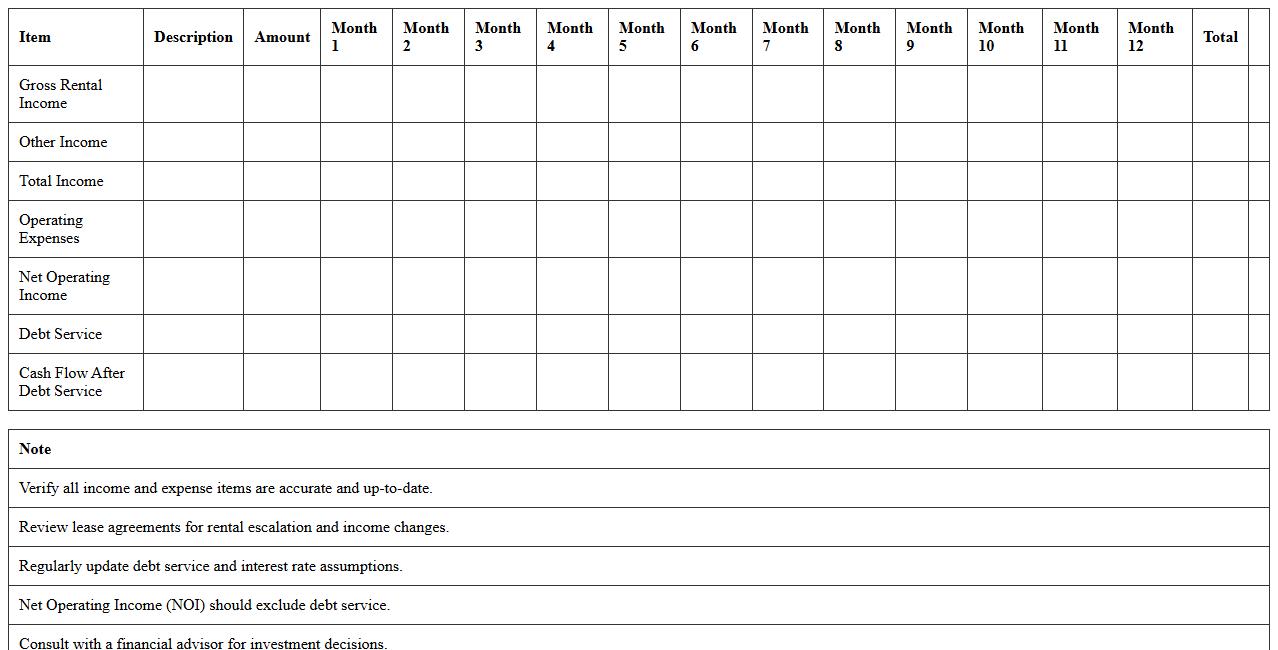 | Item | Description | Amount | Month 1 | Month 2 | Month 3 | Month 4 | Month 5 | Month 6 | Month 7 | Month 8 | Month 9 | Month 10 | Month 11 | Month 12 | Total | |
|---|---|---|---|---|---|---|---|---|---|---|---|---|---|---|---|---|
| Gross Rental Income | | | | | | | | | | | | | | | | |
| Other Income | | | | | | | | | | | | | | | | |
| Total Income | | | | | | | | | | | | | | | | |
| Operating Expenses | | | | | | | | | | | | | | | | |
| Net Operating Income | | | | | | | | | | | | | | | | |
| Debt Service | | | | | | | | | | | | | | | | |
| Cash Flow After Debt Service | | | | | | | | | | | | | | | | |

| Note |
|---|
| Verify all income and expense items are accurate and up-to-date. |
| Review lease agreements for rental escalation and income changes. |
| Regularly update debt service and interest rate assumptions. |
| Net Operating Income (NOI) should exclude debt service. |
| Consult with a financial advisor for investment decisions. |